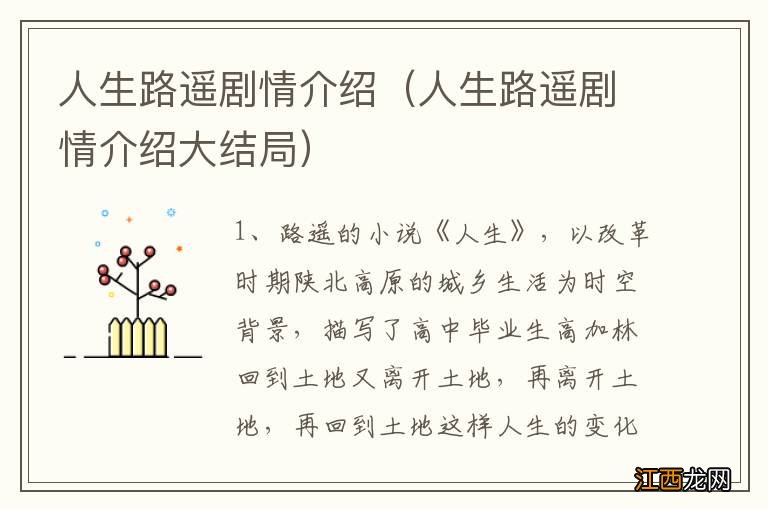 人生路遥剧情介绍（人生路遥剧情介绍大结局）

1、路遥的小说《人生》，以改革时期陕北高原的城乡生活为时空背景，描写了高中毕业生高加林回到土地又离开土地，再离开土地，再回到土地这样人生的变化

江西龙网